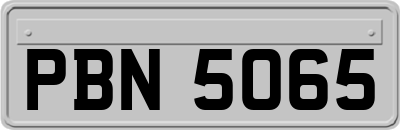 PBN 5065